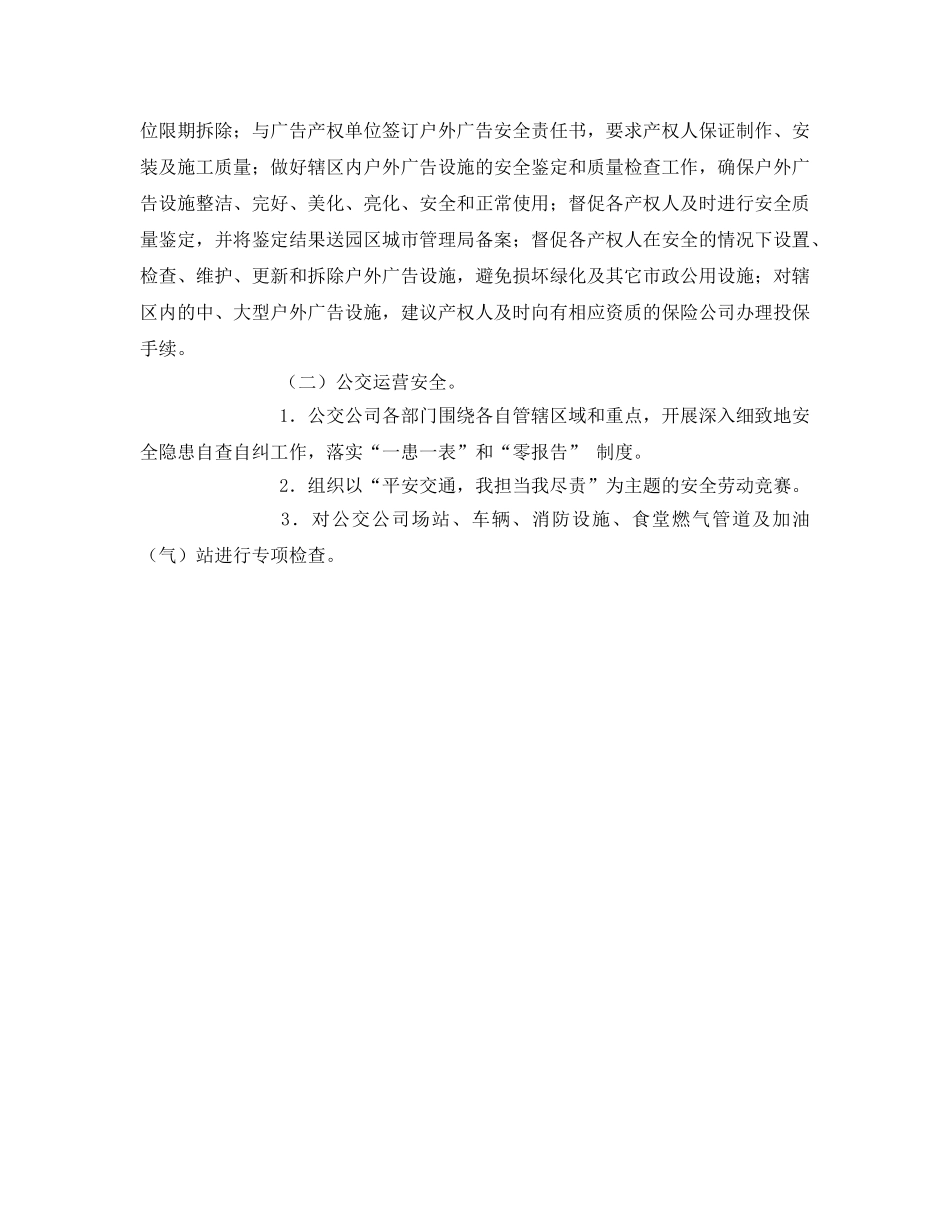 位限期拆除；与广告产权单位签订户外广告安全责任书，要求产权人保证制作、安装及施工质量；做好辖区内户外广告设施的安全鉴定和质量检查工作，确保户外广告设施整洁、完好、美化、亮化、安全和正常使用；督促各产权人及时进行安全质量鉴定，并将鉴定结果送园区城市管理局备案；督促各产权人在安全的情况下设置、检查、维护、更新和拆除户外广告设施，避免损坏绿化及其它市政公用设施；对辖区内的中、大型户外广告设施，建议产权人及时向有相应资质的保险公司办理投保手续。

（二）公交运营安全。

1．公交公司各部门围绕各自管辖区域和重点，开展深入细致地安全隐患自查自纠工作，落实“一患一表”和“零报告” 制度。

2．组织以“平安交通，我担当我尽责”为主题的安全劳动竞赛。

3．对公交公司场站、车辆、消防设施、食堂燃气管道及加油（气）站进行专项检查。